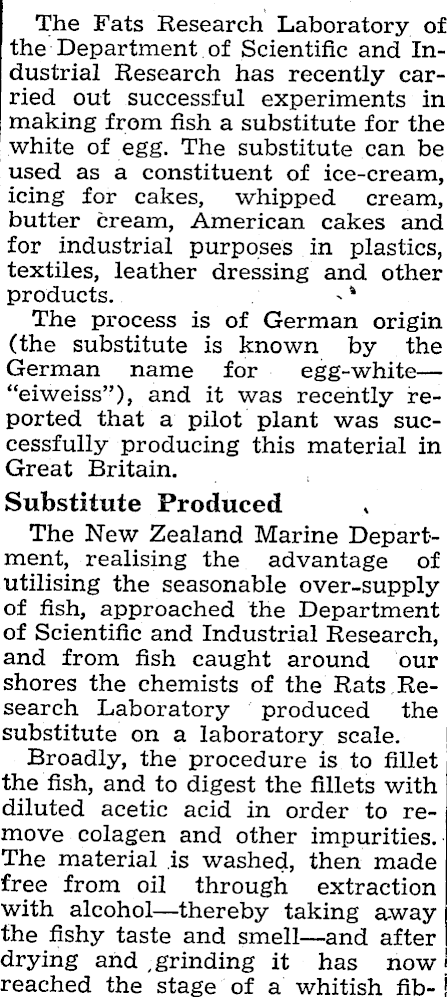 The Fats Research Laboratory of the Department of Scientific and Industrial Research has recently carried out successful experiments in making from fish a substitute for the white of egg. The substitute can be used as a constituent of ice-cream, icing for cakes, whipped cream, butter cream, American cakes and for industrial purposes in plastics, textiles, leather dressing and other products.

The process is of German origin (the substitute is known by the German name for egg-white—"eiweiss"), and it was recently reported that a pilot plant was successfully producing this material in Great Britain.

Substitute Produced

The New Zealand Marine Department, realising the advantage of utilising the seasonable over-supply of fish, approached the Department of Scientific and Industrial Research, and from fish caught around our shores the chemists of the Rats Research Laboratory produced the substitute on a laboratory scale.

Broadly, the procedure is to fillet the fish, and to digest the fillets with diluted acetic acid in order to remove colagen and other impurities. The material is washed, then made free from oil through extraction with alcohol—thereby taking away the fishy taste and smell—and after drying and grinding it has now reached the stage of a whitish fib-